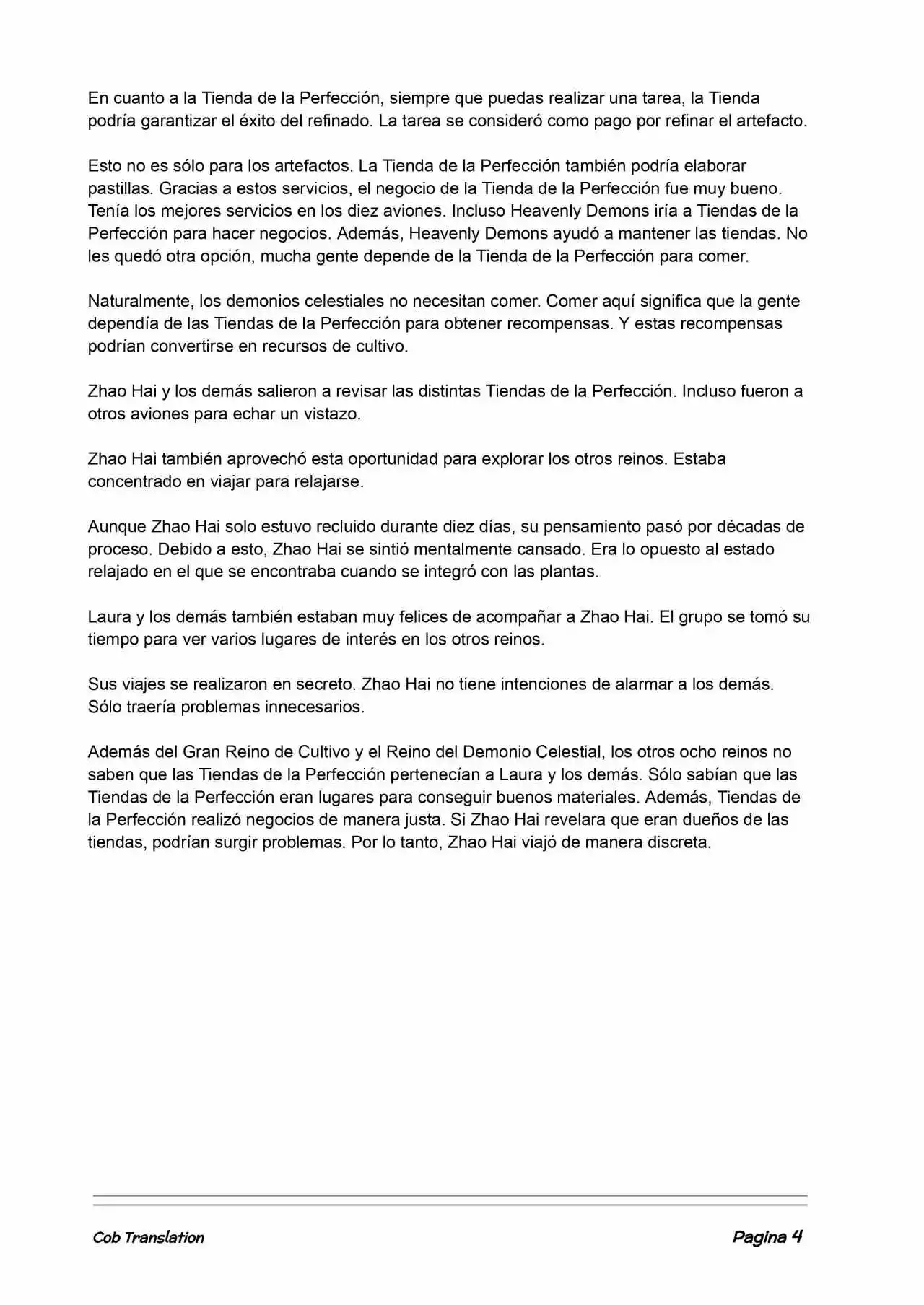 En cuanto a la Tienda de la Perfección, siempre que puedas realizar una tarea, la Tienda podría garantizar el éxito del refinado. La tarea se consideró como pago por refinar el artefacto.

Esto no es sólo para los artefactos. La Tienda de la Perfección también podría elaborar pastillas. Gracias a estos servicios, el negocio de la Tienda de la Perfección fue muy bueno. Tenía los mejores servicios en los diez aviones. Incluso Heavenly Demons iría a Tiendas de la Perfección para hacer negocios. Además, Heavenly Demons ayudó a mantener las tiendas. No les quedó otra opción, mucha gente depende de la Tienda de la Perfección para comer.

Naturalmente, los demonios celestiales no necesitan comer. Comer aquí significa que la gente dependía de las Tiendas de la Perfección para obtener recompensas. Y estas recompensas podrían convertirse en recursos de cultivo.

Zhao Hai y los demás salieron a revisar las distintas Tiendas de la Perfección. Incluso fueron a otros aviones para echar un vistazo.

Zhao Hai también aprovechó esta oportunidad para explorar los otros reinos. Estaba concentrado en viajar para relajarse.

Aunque Zhao Hai solo estuvo recluido durante diez días, su pensamiento pasó por décadas de proceso. Debido a esto, Zhao Hai se sintió mentalmente cansado. Era lo opuesto al estado relajado en el que se encontraba cuando se integró con las plantas.

Laura y los demás también estaban muy felices de acompañar a Zhao Hai. El grupo se tomó su tiempo para ver varios lugares de interés en los otros reinos.

Sus viajes se realizaron en secreto. Zhao Hai no tiene intenciones de alarmar a los demás. Sólo traería problemas innecesarios.

Además del Gran Reino de Cultivo y el Reino del Demonio Celestial, los otros ocho reinos no saben que las Tiendas de la Perfección pertenecían a Laura y los demás. Sólo sabían que las Tiendas de la Perfección eran lugares para conseguir buenos materiales. Además, Tiendas de la Perfección realizó negocios de manera justa. Si Zhao Hai revelara que eran dueños de las tiendas, podrían surgir problemas. Por lo tanto, Zhao Hai viajó de manera discreta.

Cob Translation

Pagina 4